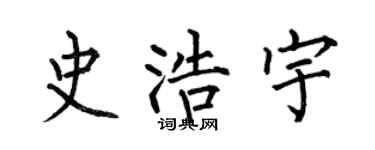 史浩宇
词典网